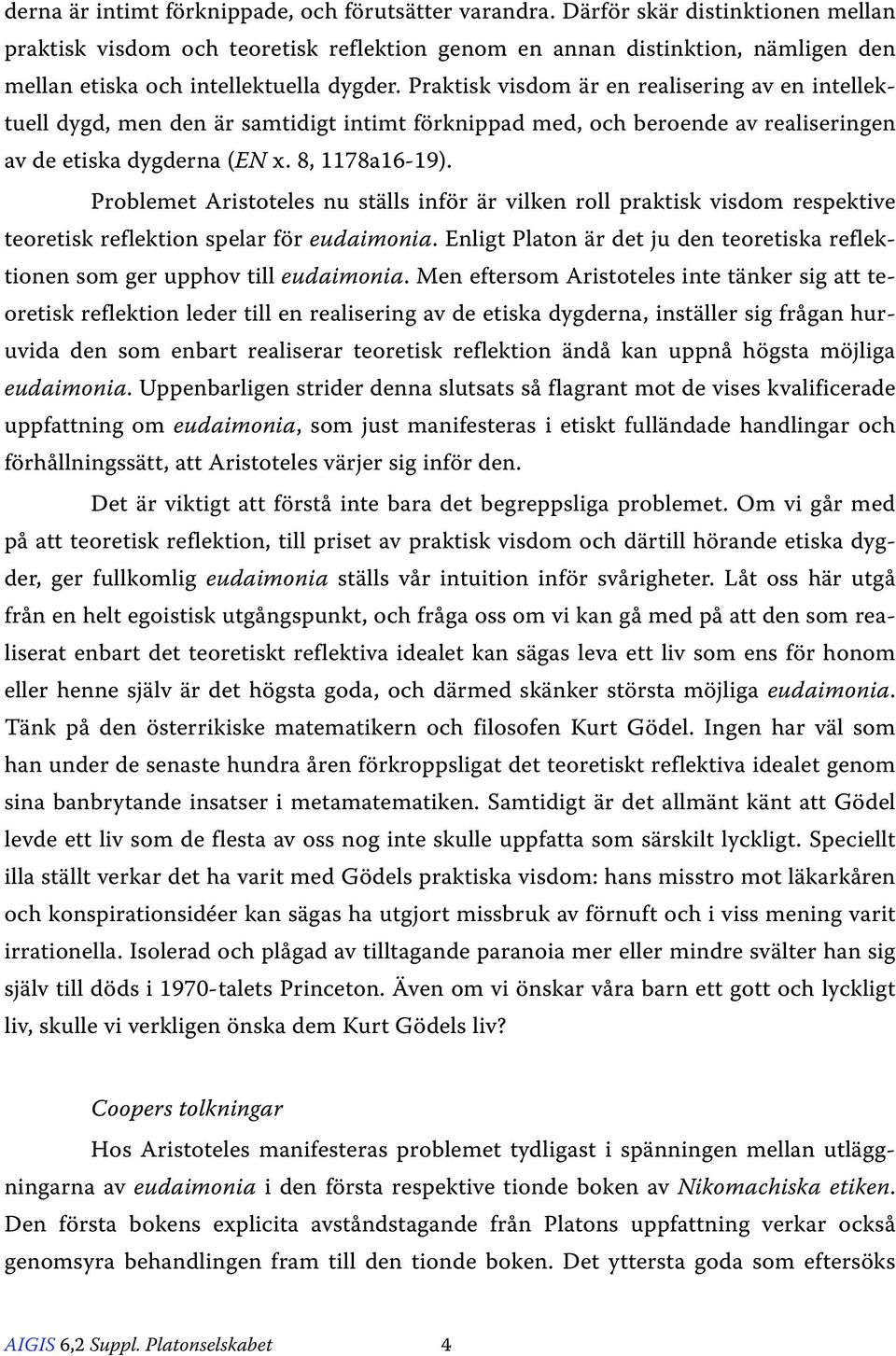 derna är intimt förknippade, och förutsätter varandra. Därför skär distinktionen mellan praktisk visdom och teoretisk reflektion genom en annan distinktion, nämligen den mellan etiska och intellektuella dygder. Praktisk visdom är en realisering av en intellektuell dygd, men den är samtidigt intimt förknippad med, och beroende av realiseringen av de etiska dygderna (EN x. 8, 1178a16-19).

Problemet Aristoteles nu ställs inför är vilken roll praktisk visdom respektive teoretisk reflektion spelar för eudaimonia. Enligt Platon är det ju den teoretiska reflektionen som ger upphov till eudaimonia. Men eftersom Aristoteles inte tänker sig att teoretisk reflektion leder till en realisering av de etiska dygderna, inställer sig frågan huruvida den som enbart realiserar teoretisk reflektion ändå kan uppnå högsta möjliga eudaimonia. Uppenbarligen strider denna slutsats så flagrant mot de vises kvalificerade uppfattning om eudaimonia, som just manifesteras i etiskt fulländade handlingar och förhållningssätt, att Aristoteles värjer sig inför den.

Det är viktigt att förstå inte bara det begreppsliga problemet. Om vi går med på att teoretisk reflektion, till priset av praktisk visdom och därtill hörande etiska dygder, ger fullkomlig eudaimonia ställs vår intuition inför svårigheter. Låt oss här utgå från en helt egoistisk utgångspunkt, och fråga oss om vi kan gå med på att den som realiserat enbart det teoretiskt reflektiva idealet kan sägas leva ett liv som ens för honom eller henne själv är det högsta goda, och därmed skänker största möjliga eudaimonia. Tänk på den österrikiske matematikern och filosofen Kurt Gödel. Ingen har väl som han under de senaste hundra åren förkroppsligat det teoretiskt reflektiva idealet genom sina banbrytande insatser i metamatematiken. Samtidigt är det allmänt känt att Gödel levde ett liv som de flesta av oss nog inte skulle uppfatta som särskilt lyckligt. Speciellt illa ställt verkar det ha varit med Gödels praktiska visdom: hans misstro mot läkarkåren och konspirationsidéer kan sägas ha utgjort missbruk av förnuft och i viss mening varit irrationella. Isolerad och plågad av tilltagande paranoia mer eller mindre svälter han sig själv till döds i 1970-talets Princeton. Även om vi önskar våra barn ett gott och lyckligt liv, skulle vi verkligen önska dem Kurt Gödels liv?

Coopers tolkningar

Hos Aristoteles manifesteras problemet tydligast i spänningen mellan utläggningarna av eudaimonia i den första respektive tionde boken av Nikomachiska etiken. Den första bokens explicita avståndstagande från Platons uppfattning verkar också genomsyra behandlingen fram till den tionde boken. Det yttersta goda som eftersöks

AIGIS 6,2 Suppl. Platonselskabet 4